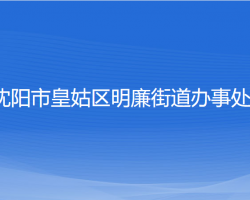 沈阳市皇姑区明廉街道办事处